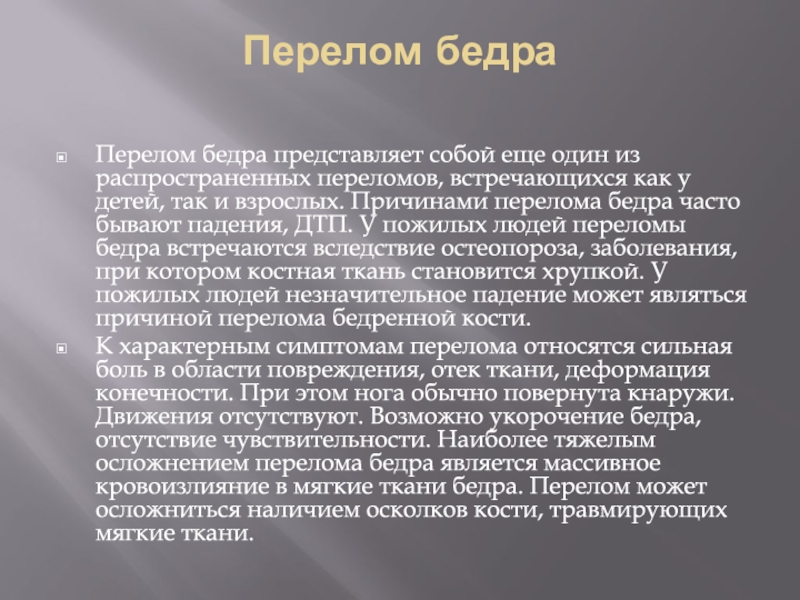 Перелом бедра

Перелом бедра представляет собой еще один из распространенных переломов, встречающихся как у детей, так и взрослых. Причинами перелома бедра часто бывают падения, ДТП. У пожилых людей переломы бедра встречаются вследствие остеопороза, заболевания, при котором костная ткань становится хрупкой. У пожилых людей незначительное падение может являться причиной перелома бедренной кости.

К характерным симптомам перелома относятся сильная боль в области повреждения, отек ткани, деформация конечности. При этом нога обычно повернута кнаружи. Движения отсутствуют. Возможно укорочение бедра, отсутствие чувствительности. Наиболее тяжелым осложнением перелома бедра является массивное кровоизлияние в мягкие ткани бедра. Перелом может осложниться наличием осколков кости, травмирующих мягкие ткани.